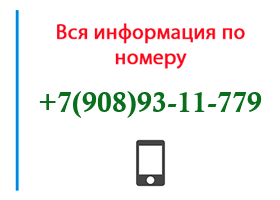 Вся информация по номеру

+7(908)93-11-779